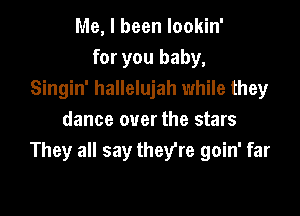 Me, I been lookin'
for you baby,
Singin' hallelujah while they
dance over the stars
They all say they're goin' far